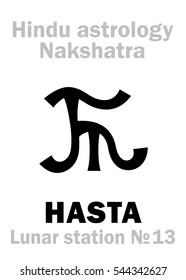 Hindu astrology
Nakshatra

HASTA
Lunar station №13

shutterstock.com · 544342627